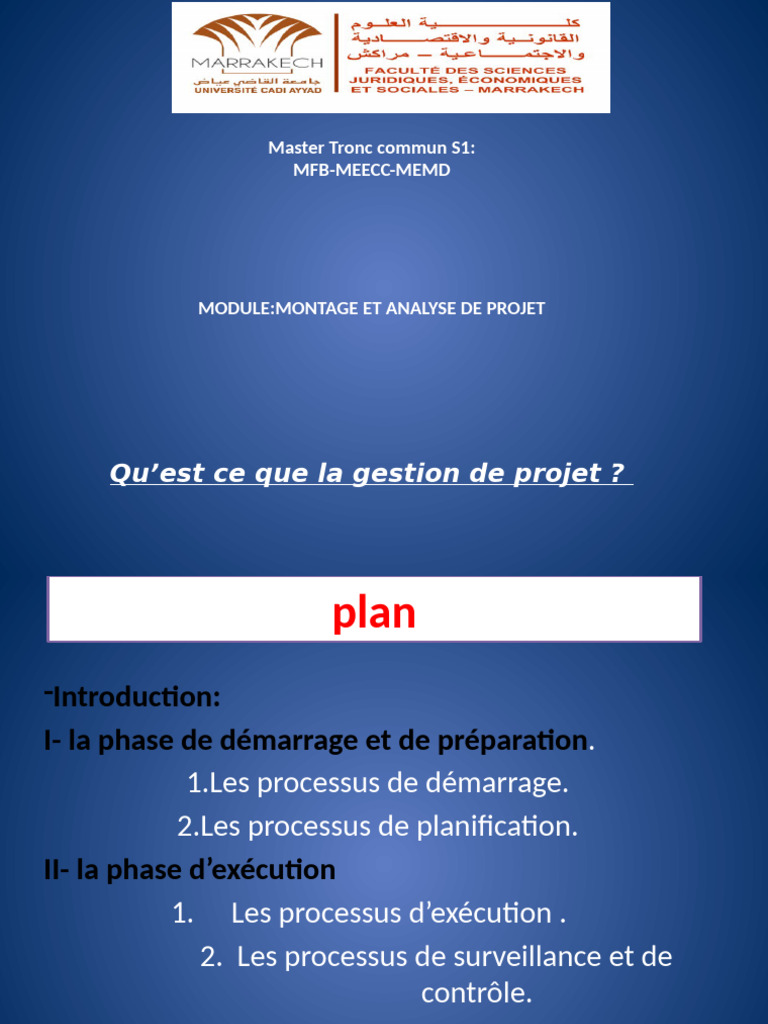 MARRAKECH
جامعة القاضي عياض
UNIVERSITÉ CADI AYYAD

كلية العلوم القانونية والاقتصادية والاجتماعية – مراكش
FACULTÉ DES SCIENCES JURIDIQUES, ÉCONOMIQUES ET SOCIALES – MARRAKECH

Master Tronc commun S1:
MFB-MEECC-MEMD

MODULE:MONTAGE ET ANALYSE DE PROJET

Qu’est ce que la gestion de projet ?

plan

-Introduction:
I- la phase de démarrage et de préparation.
1.Les processus de démarrage.
2.Les processus de planification.
II- la phase d’exécution
1. Les processus d’exécution .
2. Les processus de surveillance et de contrôle.